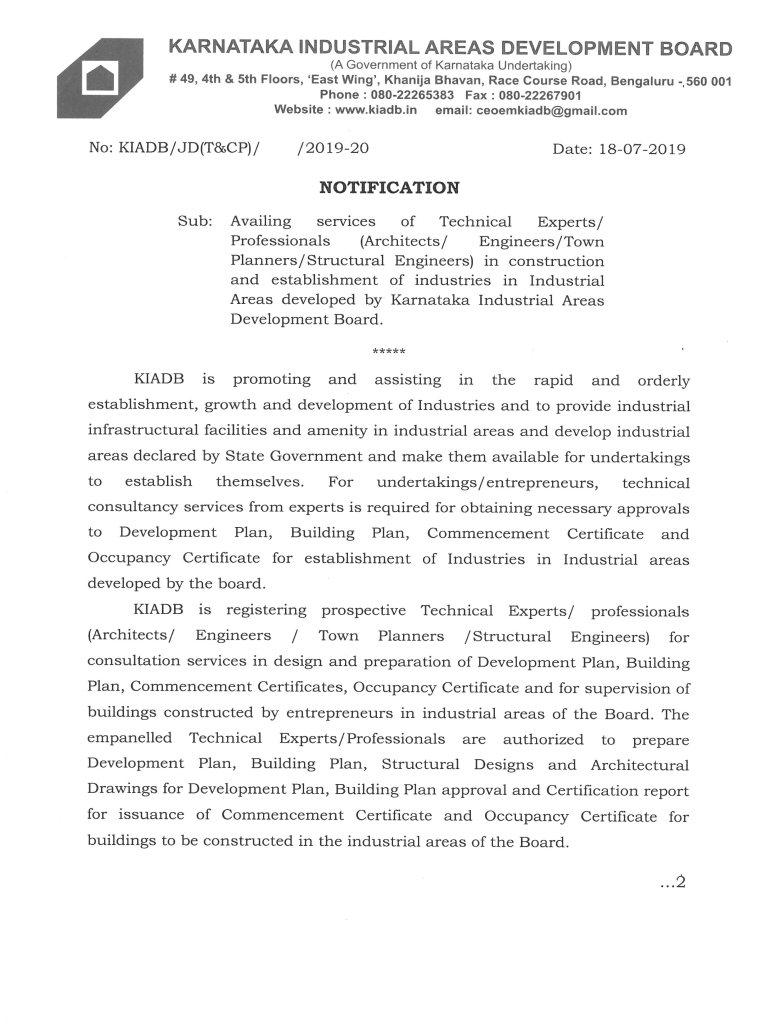 KARNATAKA INDUSTRIAL AREAS DEVELOPMENT BOARD
(A Government of Karnataka Undertaking)
# 49, 4th & 5th Floors, 'East Wing', Khanija Bhavan, Race Course Road, Bengaluru - 560 001
Phone : 080-22265383 Fax : 080-22267901
Website : www.kiadb.in email: ceoemkiadb@gmail.com

No: KIADB/JD(T&CP)/ /2019-20 Date: 18-07-2019

NOTIFICATION

Sub: Availing services of Technical Experts/ Professionals (Architects/ Engineers/Town Planners/Structural Engineers) in construction and establishment of industries in Industrial Areas developed by Karnataka Industrial Areas Development Board.

*****

KIADB is promoting and assisting in the rapid and orderly establishment, growth and development of Industries and to provide industrial infrastructural facilities and amenity in industrial areas and develop industrial areas declared by State Government and make them available for undertakings to establish themselves. For undertakings/entrepreneurs, technical consultancy services from experts is required for obtaining necessary approvals to Development Plan, Building Plan, Commencement Certificate and Occupancy Certificate for establishment of Industries in Industrial areas developed by the board.

KIADB is registering prospective Technical Experts/ professionals (Architects/ Engineers / Town Planners /Structural Engineers) for consultation services in design and preparation of Development Plan, Building Plan, Commencement Certificates, Occupancy Certificate and for supervision of buildings constructed by entrepreneurs in industrial areas of the Board. The empanelled Technical Experts/Professionals are authorized to prepare Development Plan, Building Plan, Structural Designs and Architectural Drawings for Development Plan, Building Plan approval and Certification report for issuance of Commencement Certificate and Occupancy Certificate for buildings to be constructed in the industrial areas of the Board.

...2